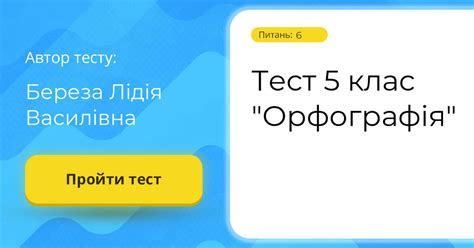 Автор тесту:

Береза Лідія Василівна

Пройти тест

Питань: 6

Тест 5 клас "Орфографія"